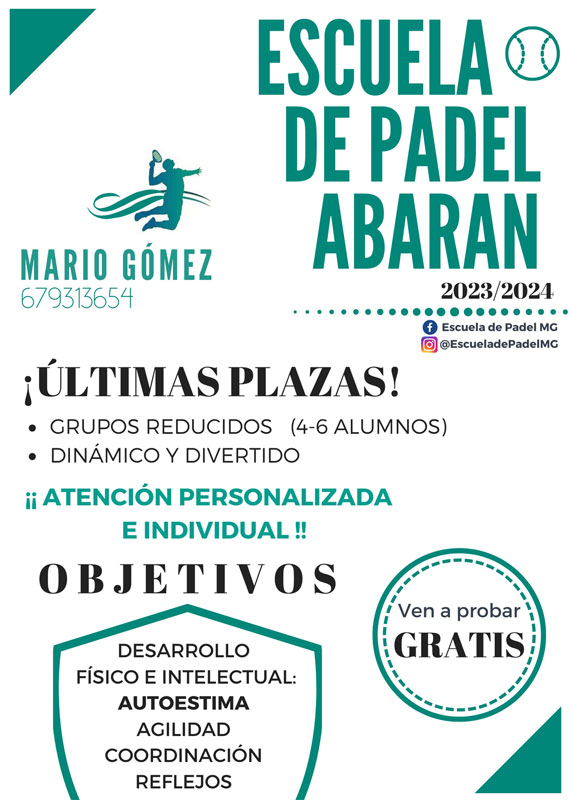 ESCUELA DE PADEL ABARAN

MARIO GÓMEZ
679313654

2023/2024

Escuela de Padel MG
@EscueladePadelMG

¡ÚLTIMAS PLAZAS!

• GRUPOS REDUCIDOS (4-6 ALUMNOS)
• DINÁMICO Y DIVERTIDO

¡¡ ATENCIÓN PERSONALIZADA E INDIVIDUAL !!

OBJETIVOS

DESARROLLO
FÍSICO E INTELECTUAL:
AUTOESTIMA
AGILIDAD
COORDINACIÓN
REFLEJOS

Ven a probar
GRATIS